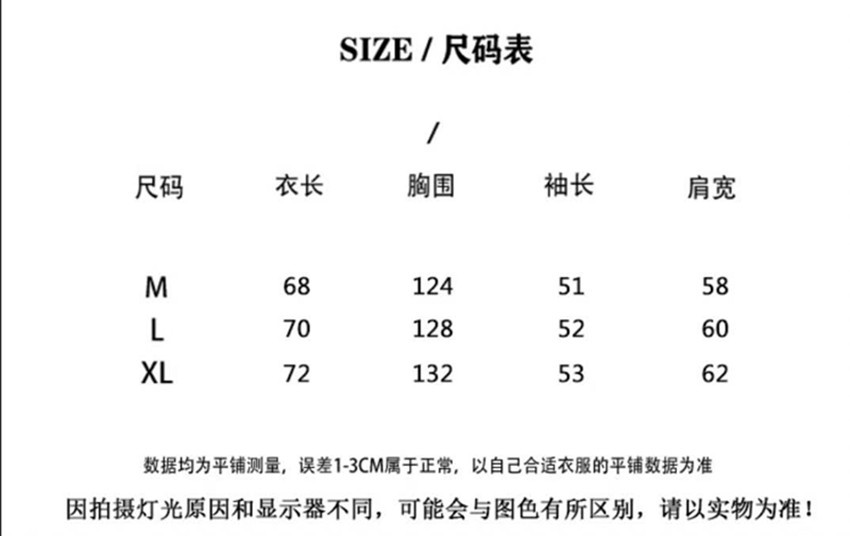 SIZE / 尺码表

/

| 尺码 | 衣长 | 胸围 | 袖长 | 肩宽 |
|---|---|---|---|---|
| M | 68 | 124 | 51 | 58 |
| L | 70 | 128 | 52 | 60 |
| XL | 72 | 132 | 53 | 62 |

数据均为平铺测量，误差1-3CM属于正常，以自己合适衣服的平铺数据为准

因拍摄灯光原因和显示器不同，可能会与图色有所区别，请以实物为准！